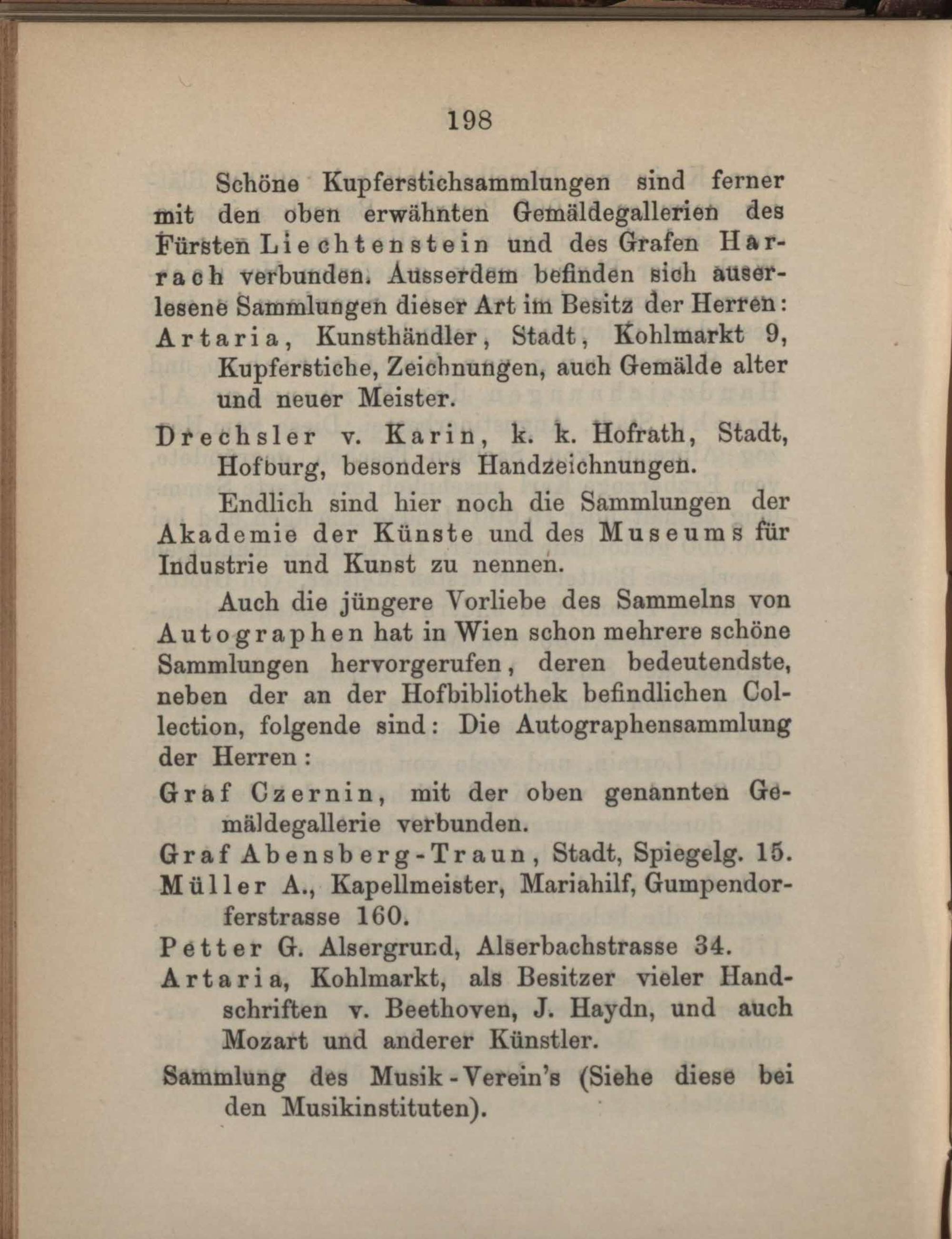 198

Schöne Kupferstichsammlungen sind ferner mit den oben erwähnten Gemäldegallerien des Fürsten Liechtenstein und des Grafen Harrach verbunden. Ausserdem befinden sich auserlesene Sammlungen dieser Art im Besitz der Herren:

Artaria, Kunsthändler, Stadt, Kohlmarkt 9, Kupferstiche, Zeichnungen, auch Gemälde alter und neuer Meister.

Drechsler v. Karin, k. k. Hofrath, Stadt, Hofburg, besonders Handzeichnungen.

Endlich sind hier noch die Sammlungen der Akademie der Künste und des Museums für Industrie und Kunst zu nennen.

Auch die jüngere Vorliebe des Sammelns von Autographen hat in Wien schon mehrere schöne Sammlungen hervorgerufen, deren bedeutendste, neben der an der Hofbibliothek befindlichen Collection, folgende sind: Die Autographensammlung der Herren:

Graf Czernin, mit der oben genannten Gemäldegallerie verbunden.

Graf Abensberg-Traun, Stadt, Spiegelg. 15.

Müller A., Kapellmeister, Mariahilf, Gumpendorferstrasse 160.

Petter G. Alsergrund, Alserbachstrasse 34.

Artaria, Kohlmarkt, als Besitzer vieler Handschriften v. Beethoven, J. Haydn, und auch Mozart und anderer Künstler.

Sammlung des Musik-Verein's (Siehe diese bei den Musikinstituten).